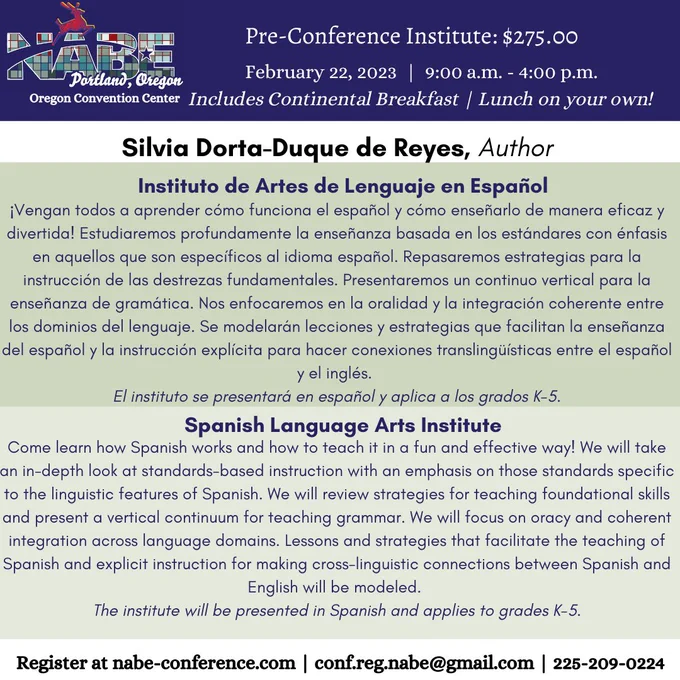 NABE
Portland, Oregon
Oregon Convention Center

Pre-Conference Institute: $275.00

February 22, 2023 | 9:00 a.m. - 4:00 p.m.

Includes Continental Breakfast | Lunch on your own!

Silvia Dorta-Duque de Reyes, Author

Instituto de Artes de Lenguaje en Español

¡Vengan todos a aprender cómo funciona el español y cómo enseñarlo de manera eficaz y divertida! Estudiaremos profundamente la enseñanza basada en los estándares con énfasis en aquellos que son específicos al idioma español. Repasaremos estrategias para la instrucción de las destrezas fundamentales. Presentaremos un continuo vertical para la enseñanza de gramática. Nos enfocaremos en la oralidad y la integración coherente entre los dominios del lenguaje. Se modelarán lecciones y estrategias que facilitan la enseñanza del español y la instrucción explícita para hacer conexiones translingüísticas entre el español y el inglés.

El instituto se presentará en español y aplica a los grados K-5.

Spanish Language Arts Institute

Come learn how Spanish works and how to teach it in a fun and effective way! We will take an in-depth look at standards-based instruction with an emphasis on those standards specific to the linguistic features of Spanish. We will review strategies for teaching foundational skills and present a vertical continuum for teaching grammar. We will focus on oracy and coherent integration across language domains. Lessons and strategies that facilitate the teaching of Spanish and explicit instruction for making cross-linguistic connections between Spanish and English will be modeled.

The institute will be presented in Spanish and applies to grades K-5.

Register at nabe-conference.com | conf.reg.nabe@gmail.com | 225-209-0224